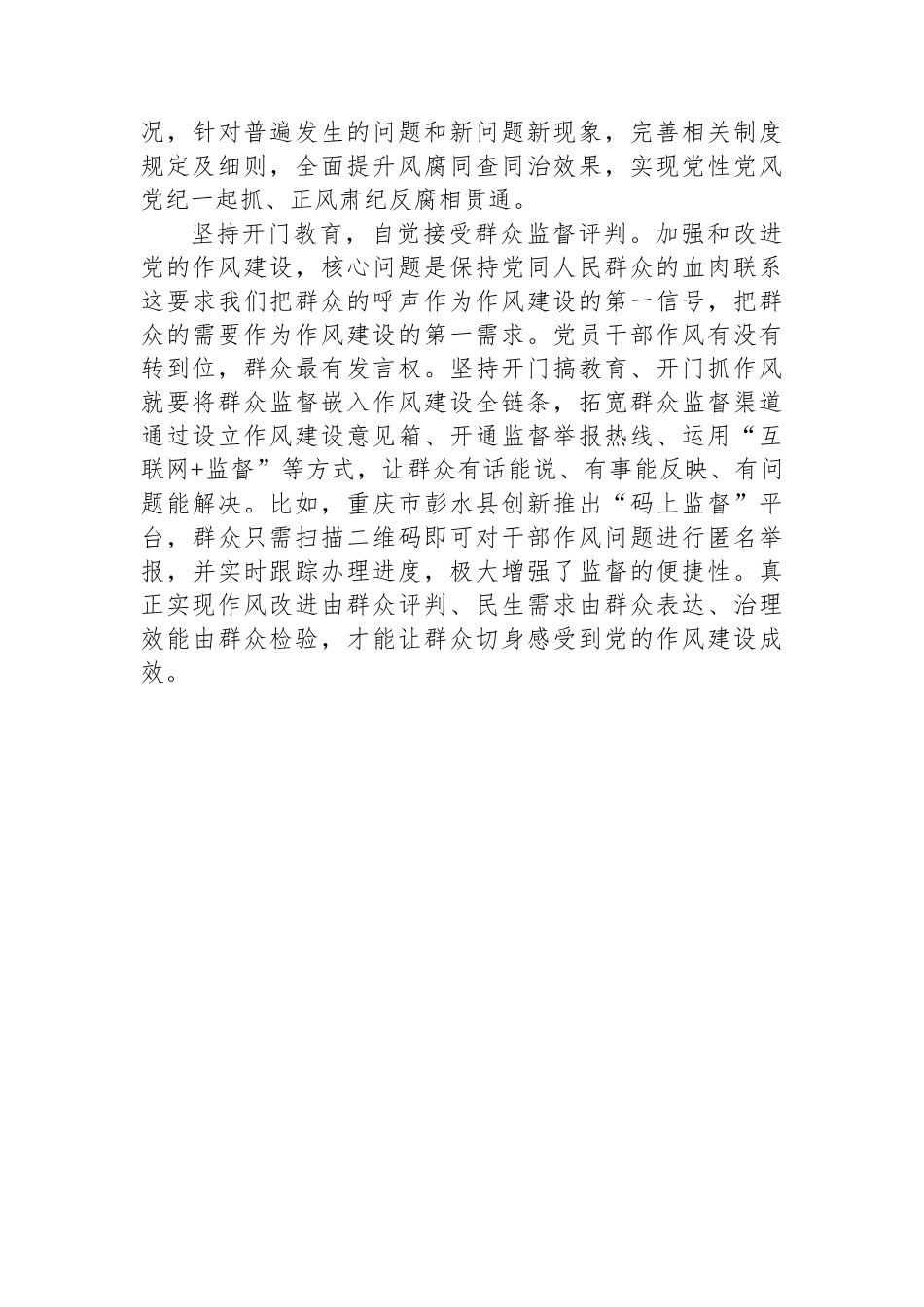 况，针对普遍发生的问题和新问题新现象，完善相关制度规定及细则，全面提升风腐同查同治效果，实现党性党风党纪一起抓、正风肃纪反腐相贯通。

坚持开门教育，自觉接受群众监督评判。加强和改进党的作风建设，核心问题是保持党同人民群众的血肉联系这要求我们把群众的呼声作为作风建设的第一信号，把群众的需要作为作风建设的第一需求。党员干部作风有没有转到位，群众最有发言权。坚持开门搞教育、开门抓作风就要将群众监督嵌入作风建设全链条，拓宽群众监督渠道通过设立作风建设意见箱、开通监督举报热线、运用“互联网+监督”等方式，让群众有话能说、有事能反映、有问题能解决。比如，重庆市彭水县创新推出“码上监督”平台，群众只需扫描二维码即可对干部作风问题进行匿名举报，并实时跟踪办理进度，极大增强了监督的便捷性。真正实现作风改进由群众评判、民生需求由群众表达、治理效能由群众检验，才能让群众切身感受到党的作风建设成效。